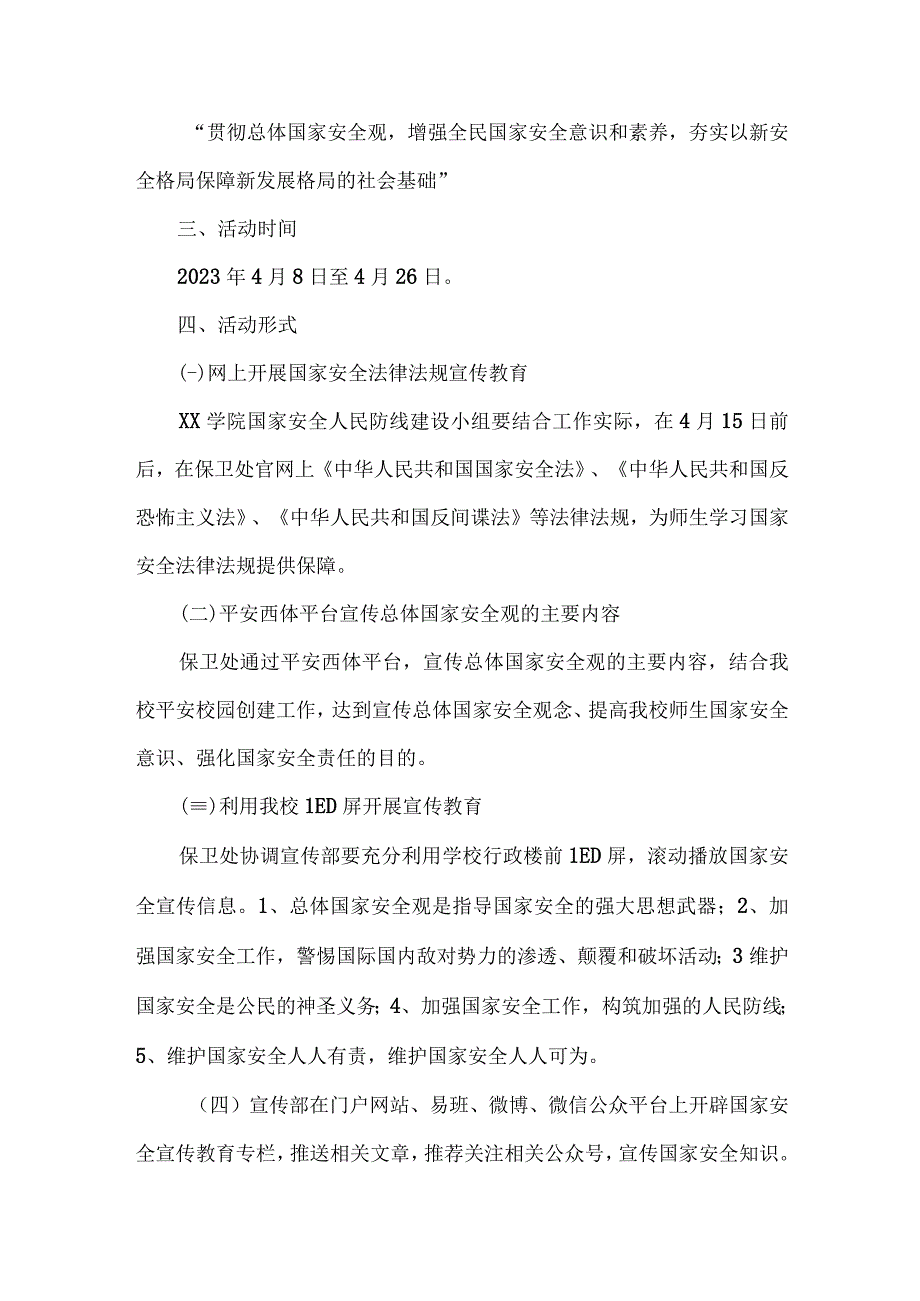 “贯彻总体国家安全观，增强全民国家安全意识和素养，夯实以新安全格局保障新发展格局的社会基础”

三、活动时间

2023年4月8日至4月26日。

四、活动形式

(-)网上开展国家安全法律法规宣传教育

XX学院国家安全人民防线建设小组要结合工作实际，在4月15日前后，在保卫处官网上《中华人民共和国国家安全法》、《中华人民共和国反恐怖主义法》、《中华人民共和国反间谍法》等法律法规，为师生学习国家安全法律法规提供保障。

(二)平安西体平台宣传总体国家安全观的主要内容

保卫处通过平安西体平台，宣传总体国家安全观的主要内容，结合我校平安校园创建工作，达到宣传总体国家安全观念、提高我校师生国家安全意识、强化国家安全责任的目的。

(≡)利用我校1ED屏开展宣传教育

保卫处协调宣传部要充分利用学校行政楼前1ED屏，滚动播放国家安全宣传信息。1、总体国家安全观是指导国家安全的强大思想武器；2、加强国家安全工作，警惕国际国内敌对势力的渗透、颠覆和破坏活动；3维护国家安全是公民的神圣义务；4、加强国家安全工作，构筑加强的人民防线；5、维护国家安全人人有责，维护国家安全人人可为。

（四）宣传部在门户网站、易班、微博、微信公众平台上开辟国家安全宣传教育专栏，推送相关文章，推荐关注相关公众号，宣传国家安全知识。